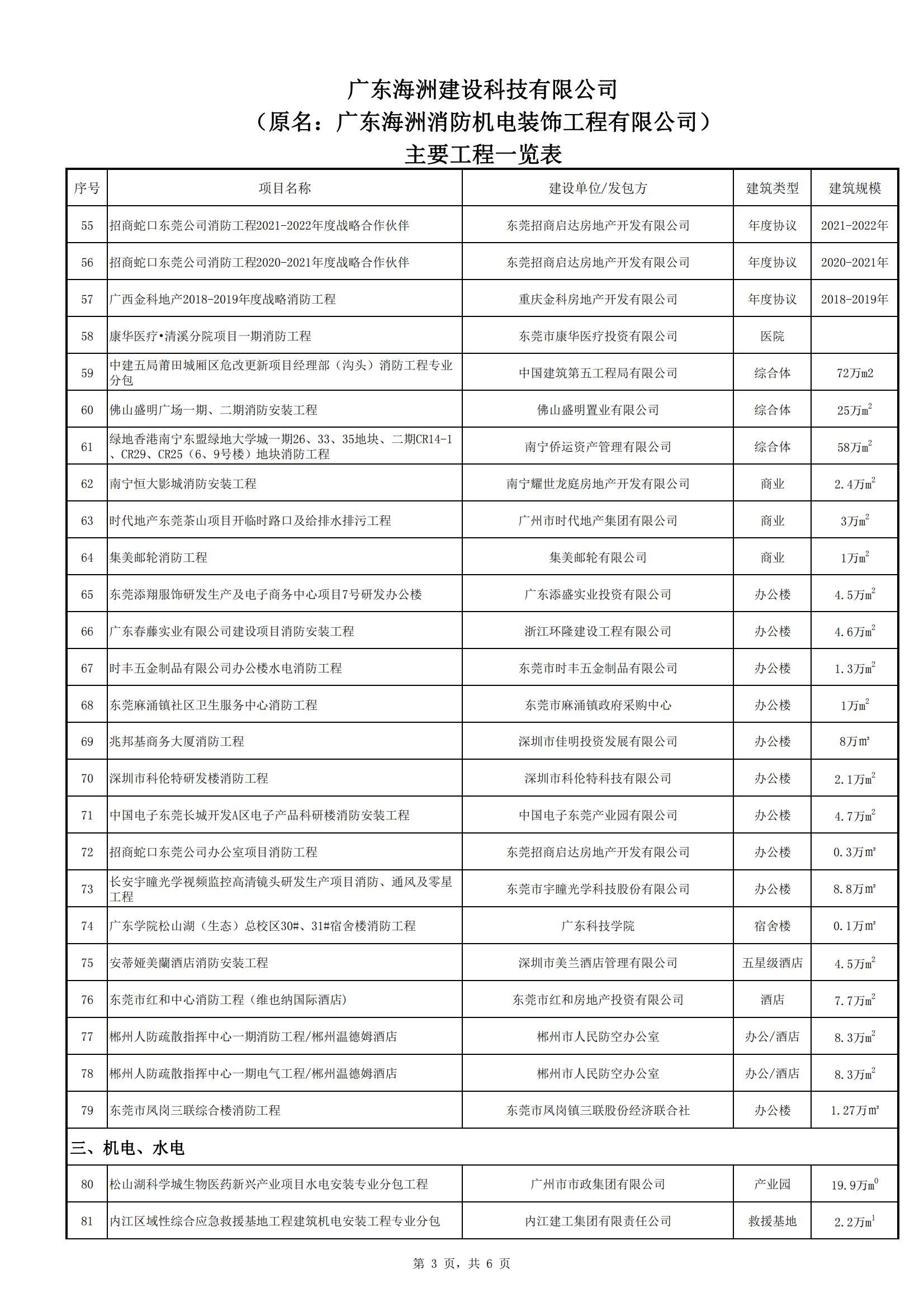 广东海洲建设科技有限公司
（原名：广东海洲消防机电装饰工程有限公司）
主要工程一览表

| 序号 | 项目名称 | 建设单位/发包方 | 建筑类型 | 建筑规模 |
|---|---|---|---|---|
| 55 | 招商蛇口东莞公司消防工程2021-2022年度战略合作伙伴 | 东莞招商启达房地产开发有限公司 | 年度协议 | 2021-2022年 |
| 56 | 招商蛇口东莞公司消防工程2020-2021年度战略合作伙伴 | 东莞招商启达房地产开发有限公司 | 年度协议 | 2020-2021年 |
| 57 | 广西金科地产2018-2019年度战略消防工程 | 重庆金科房地产开发有限公司 | 年度协议 | 2018-2019年 |
| 58 | 康华医疗•清溪分院项目一期消防工程 | 东莞市康华医疗投资有限公司 | 医院 | |
| 59 | 中建五局莆田城厢区危改更新项目经理部（沟头）消防工程专业分包 | 中国建筑第五工程局有限公司 | 综合体 | 72万m2 |
| 60 | 佛山盛明广场一期、二期消防安装工程 | 佛山盛明置业有限公司 | 综合体 | 25万$m^2$ |
| 61 | 绿地香港南宁东盟绿地大学城一期26、33、35地块、二期CR14-1、CR29、CR25（6、9号楼）地块消防工程 | 南宁侨运资产管理有限公司 | 综合体 | 58万$m^2$ |
| 62 | 南宁恒大影城消防安装工程 | 南宁耀世龙庭房地产开发有限公司 | 商业 | 2.4万$m^2$ |
| 63 | 时代地产东莞茶山项目开临时路口及给排水排污工程 | 广州市时代地产集团有限公司 | 商业 | 3万$m^2$ |
| 64 | 集美邮轮消防工程 | 集美邮轮有限公司 | 商业 | 1万$m^2$ |
| 65 | 东莞添翔服饰研发生产及电子商务中心项目7号研发办公楼 | 广东添盛实业投资有限公司 | 办公楼 | 4.5万$m^2$ |
| 66 | 广东春藤实业有限公司建设项目消防安装工程 | 浙江环隆建设工程有限公司 | 办公楼 | 4.6万$m^2$ |
| 67 | 时丰五金制品有限公司办公楼水电消防工程 | 东莞市时丰五金制品有限公司 | 办公楼 | 1.3万$m^2$ |
| 68 | 东莞麻涌镇社区卫生服务中心消防工程 | 东莞市麻涌镇政府采购中心 | 办公楼 | 1万$m^2$ |
| 69 | 兆邦基商务大厦消防工程 | 深圳市佳明投资发展有限公司 | 办公楼 | 8万㎡ |
| 70 | 深圳市科伦特研发楼消防工程 | 深圳市科伦特科技有限公司 | 办公楼 | 2.1万$m^2$ |
| 71 | 中国电子东莞长城开发A区电子产品科研楼消防安装工程 | 中国电子东莞产业园有限公司 | 办公楼 | 4.7万$m^2$ |
| 72 | 招商蛇口东莞公司办公室项目消防工程 | 东莞招商启达房地产开发有限公司 | 办公楼 | 0.3万㎡ |
| 73 | 长安宇瞳光学视频监控高清镜头研发生产项目消防、通风及零星工程 | 东莞市宇瞳光学科技股份有限公司 | 办公楼 | 8.8万㎡ |
| 74 | 广东学院松山湖（生态）总校区30#、31#宿舍楼消防工程 | 广东科技学院 | 宿舍楼 | 0.1万㎡ |
| 75 | 安蒂娅美蘭酒店消防安装工程 | 深圳市美兰酒店管理有限公司 | 五星级酒店 | 4.5万$m^2$ |
| 76 | 东莞市红和中心消防工程（维也纳国际酒店） | 东莞市红和房地产投资有限公司 | 酒店 | 7.7万$m^2$ |
| 77 | 郴州人防疏散指挥中心一期消防工程/郴州温德姆酒店 | 郴州市人民防空办公室 | 办公/酒店 | 8.3万$m^2$ |
| 78 | 郴州人防疏散指挥中心一期电气工程/郴州温德姆酒店 | 郴州市人民防空办公室 | 办公/酒店 | 8.3万$m^2$ |
| 79 | 东莞市凤岗三联综合楼消防工程 | 东莞市凤岗镇三联股份经济联合社 | 办公楼 | 1.27万㎡ |
| 三、机电、水电 | | | | |
| 80 | 松山湖科学城生物医药新兴产业项目水电安装专业分包工程 | 广州市市政集团有限公司 | 产业园 | 19.9万$m^0$ |
| 81 | 内江区域性综合应急救援基地工程建筑机电安装工程专业分包 | 内江建工集团有限责任公司 | 救援基地 | 2.2万$m^1$ |

第 3 页，共 6 页